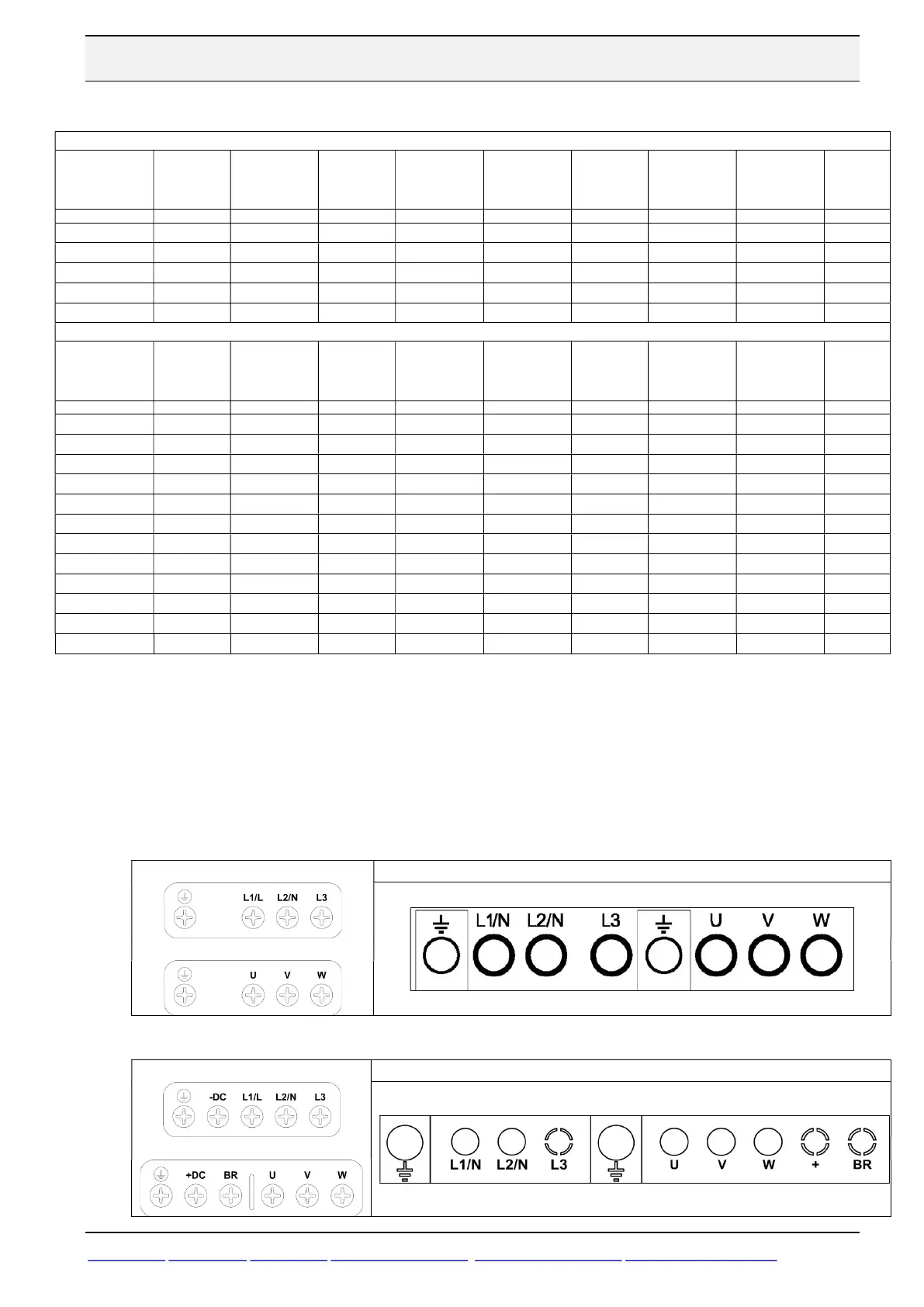 L1/L L2/N L3

U V W

L1/N L2/N L3 U V W

-DC L1/L L2/N L3

+DC BR U V W

L1/N L2/N L3 U V W + BR